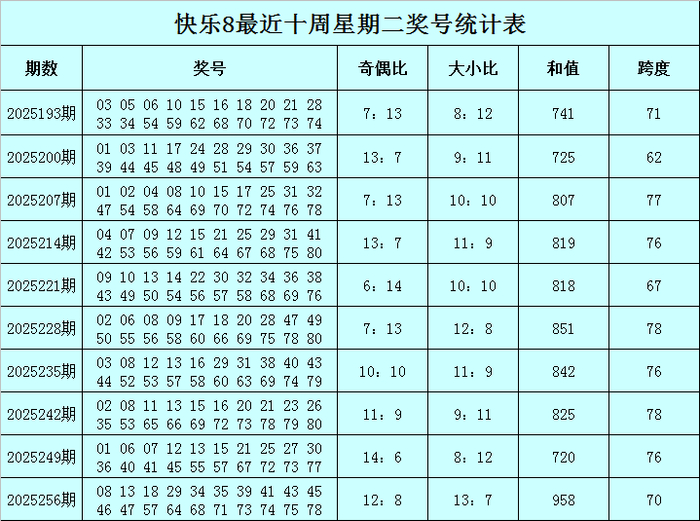 快乐8最近十周星期二奖号统计表

| 期数 | 奖号 | 奇偶比 | 大小比 | 和值 | 跨度 |
|---|---|---|---|---|---|
| 2025193期 | 03 05 06 10 15 16 18 20 21 28 33 34 54 59 62 68 70 72 73 74 | 7：13 | 8：12 | 741 | 71 |
| 2025200期 | 01 03 11 17 24 28 29 30 36 37 39 44 45 48 49 51 54 57 59 63 | 13：7 | 9：11 | 725 | 62 |
| 2025207期 | 01 02 04 08 10 15 17 25 31 32 47 54 58 64 69 70 72 74 76 78 | 7：13 | 10：10 | 807 | 77 |
| 2025214期 | 04 07 09 12 15 21 25 29 31 41 42 53 56 59 61 64 67 68 75 80 | 13：7 | 11：9 | 819 | 76 |
| 2025221期 | 09 10 13 14 22 30 32 34 36 38 43 49 50 54 56 57 58 68 69 76 | 6：14 | 10：10 | 818 | 67 |
| 2025228期 | 02 06 08 09 17 18 20 28 47 49 50 55 56 58 60 66 69 75 78 80 | 7：13 | 12：8 | 851 | 78 |
| 2025235期 | 03 08 12 13 16 29 31 38 40 43 44 52 53 57 58 60 63 69 74 79 | 10：10 | 11：9 | 842 | 76 |
| 2025242期 | 02 08 11 13 15 16 20 21 23 26 35 53 65 66 69 72 73 78 79 80 | 11：9 | 9：11 | 825 | 78 |
| 2025249期 | 01 06 07 12 13 15 21 25 27 30 36 40 41 45 55 57 67 72 73 77 | 14：6 | 8：12 | 720 | 76 |
| 2025256期 | 08 13 18 29 34 35 39 41 43 45 46 47 57 64 68 71 73 74 75 78 | 12：8 | 13：7 | 958 | 70 |